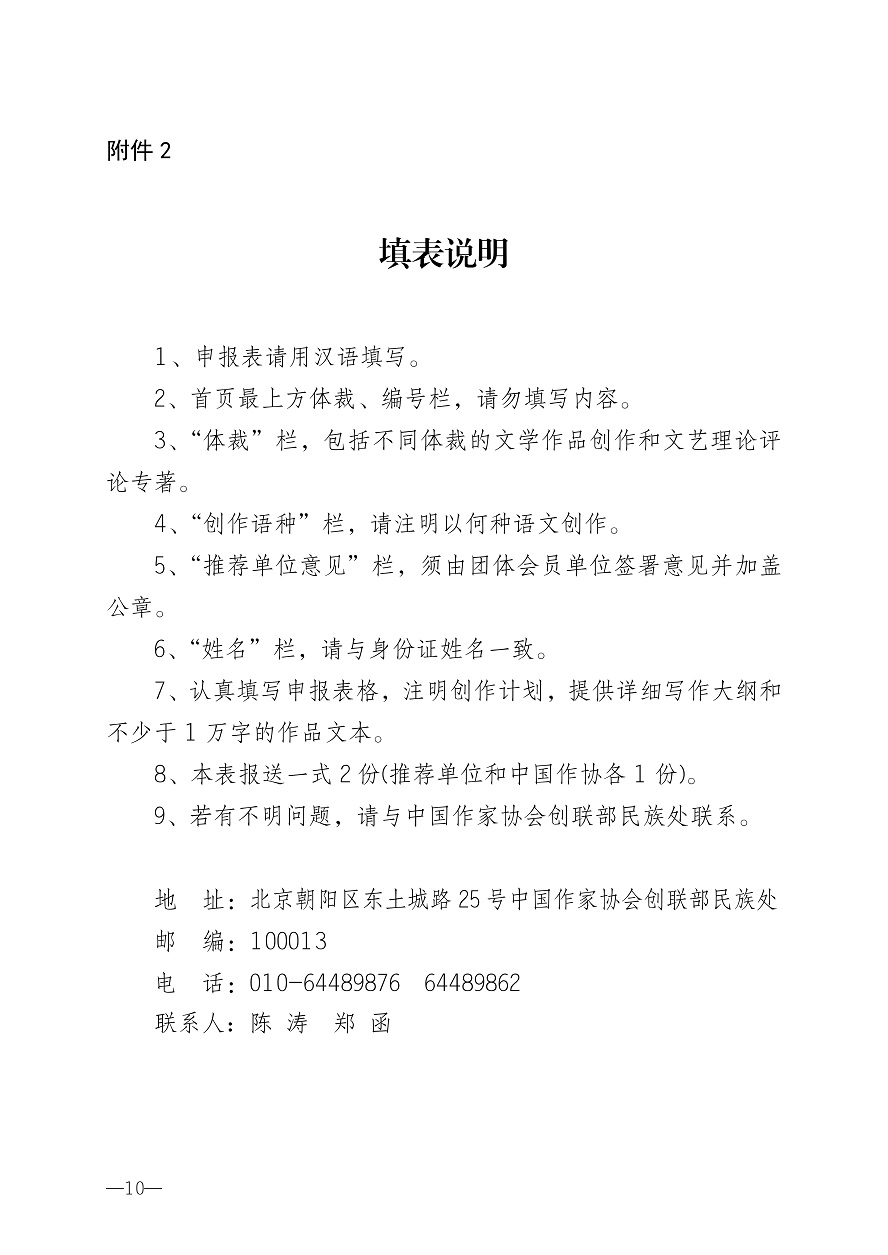 附件 2

填表说明

1、申报表请用汉语填写。

2、首页最上方体裁、编号栏，请勿填写内容。

3、“体裁”栏，包括不同体裁的文学作品创作和文艺理论评论专著。

4、“创作语种”栏，请注明以何种语文创作。

5、“推荐单位意见”栏，须由团体会员单位签署意见并加盖公章。

6、“姓名”栏，请与身份证姓名一致。

7、认真填写申报表格，注明创作计划，提供详细写作大纲和不少于 1 万字的作品文本。

8、本表报送一式 2 份(推荐单位和中国作协各 1 份)。

9、若有不明问题，请与中国作家协会创联部民族处联系。

地　址：北京朝阳区东土城路 25 号中国作家协会创联部民族处
邮　编：100013
电　话：010-64489876　64489862
联系人：陈 涛　郑 函

—10—